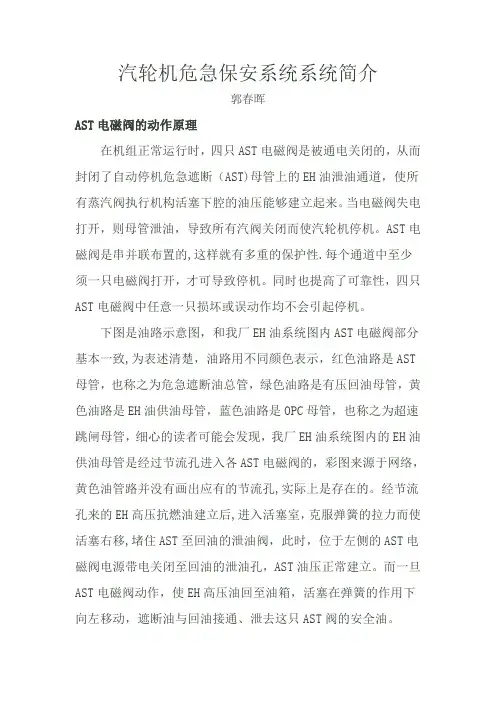 汽轮机危急保安系统系统简介

郭春晖

AST 电磁阀的动作原理

在机组正常运行时，四只 AST 电磁阀是被通电关闭的，从而封闭了自动停机危急遮断（AST）母管上的 EH 油泄油通道，使所有蒸汽阀执行机构活塞下腔的油压能够建立起来。当电磁阀失电打开，则母管泄油，导致所有汽阀关闭而使汽轮机停机。AST 电磁阀是串并联布置的,这样就有多重的保护性.每个通道中至少须一只电磁阀打开，才可导致停机。同时也提高了可靠性，四只 AST 电磁阀中任意一只损坏或误动作均不会引起停机。

下图是油路示意图，和我厂 EH 油系统图内 AST 电磁阀部分基本一致,为表述清楚，油路用不同颜色表示，红色油路是 AST 母管，也称之为危急遮断油总管，绿色油路是有压回油母管，黄色油路是 EH 油供油母管，蓝色油路是 OPC 母管，也称之为超速跳闸母管，细心的读者可能会发现，我厂 EH 油系统图内的 EH 油供油母管是经过节流孔进入各 AST 电磁阀的，彩图来源于网络，黄色油管路并没有画出应有的节流孔,实际上是存在的。经节流孔来的 EH 高压抗燃油建立后,进入活塞室，克服弹簧的拉力而使活塞右移,堵住 AST 至回油的泄油阀，此时，位于左侧的 AST 电磁阀电源带电关闭至回油的泄油孔，AST 油压正常建立。而一旦 AST 电磁阀动作，使 EH 高压油回至油箱，活塞在弹簧的作用下向左移动，遮断油与回油接通、泄去这只 AST 阀的安全油。